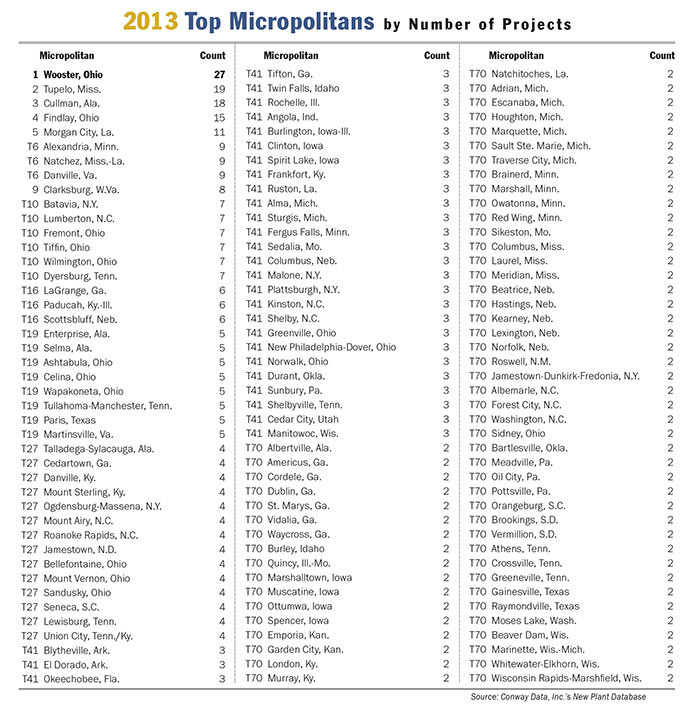 2013 Top Micropolitans by Number of Projects

| | Micropolitan | Count |
|---|---|---|
| 1 | Wooster, Ohio | 27 |
| 2 | Tupelo, Miss. | 19 |
| 3 | Cullman, Ala. | 18 |
| 4 | Findlay, Ohio | 15 |
| 5 | Morgan City, La. | 11 |
| T6 | Alexandria, Minn. | 9 |
| T6 | Natchez, Miss.-La. | 9 |
| T6 | Danville, Va. | 9 |
| 9 | Clarksburg, W.Va. | 8 |
| T10 | Batavia, N.Y. | 7 |
| T10 | Lumberton, N.C. | 7 |
| T10 | Fremont, Ohio | 7 |
| T10 | Tiffin, Ohio | 7 |
| T10 | Wilmington, Ohio | 7 |
| T10 | Dyersburg, Tenn. | 7 |
| T16 | LaGrange, Ga. | 6 |
| T16 | Paducah, Ky.-Ill. | 6 |
| T16 | Scottsbluff, Neb. | 6 |
| T19 | Enterprise, Ala. | 5 |
| T19 | Selma, Ala. | 5 |
| T19 | Ashtabula, Ohio | 5 |
| T19 | Celina, Ohio | 5 |
| T19 | Wapakoneta, Ohio | 5 |
| T19 | Tullahoma-Manchester, Tenn. | 5 |
| T19 | Paris, Texas | 5 |
| T19 | Martinsville, Va. | 5 |
| T27 | Talladega-Sylacauga, Ala. | 4 |
| T27 | Cedartown, Ga. | 4 |
| T27 | Danville, Ky. | 4 |
| T27 | Mount Sterling, Ky. | 4 |
| T27 | Ogdensburg-Massena, N.Y. | 4 |
| T27 | Mount Airy, N.C. | 4 |
| T27 | Roanoke Rapids, N.C. | 4 |
| T27 | Jamestown, N.D. | 4 |
| T27 | Bellefontaine, Ohio | 4 |
| T27 | Mount Vernon, Ohio | 4 |
| T27 | Sandusky, Ohio | 4 |
| T27 | Seneca, S.C. | 4 |
| T27 | Lewisburg, Tenn. | 4 |
| T27 | Union City, Tenn./Ky. | 4 |
| T41 | Blytheville, Ark. | 3 |
| T41 | El Dorado, Ark. | 3 |
| T41 | Okeechobee, Fla. | 3 |

| | Micropolitan | Count |
|---|---|---|
| T41 | Tifton, Ga. | 3 |
| T41 | Twin Falls, Idaho | 3 |
| T41 | Rochelle, Ill. | 3 |
| T41 | Angola, Ind. | 3 |
| T41 | Burlington, Iowa-Ill. | 3 |
| T41 | Clinton, Iowa | 3 |
| T41 | Spirit Lake, Iowa | 3 |
| T41 | Frankfort, Ky. | 3 |
| T41 | Ruston, La. | 3 |
| T41 | Alma, Mich. | 3 |
| T41 | Sturgis, Mich. | 3 |
| T41 | Fergus Falls, Minn. | 3 |
| T41 | Sedalia, Mo. | 3 |
| T41 | Columbus, Neb. | 3 |
| T41 | Malone, N.Y. | 3 |
| T41 | Plattsburgh, N.Y. | 3 |
| T41 | Kinston, N.C. | 3 |
| T41 | Shelby, N.C. | 3 |
| T41 | Greenville, Ohio | 3 |
| T41 | New Philadelphia-Dover, Ohio | 3 |
| T41 | Norwalk, Ohio | 3 |
| T41 | Durant, Okla. | 3 |
| T41 | Sunbury, Pa. | 3 |
| T41 | Shelbyville, Tenn. | 3 |
| T41 | Cedar City, Utah | 3 |
| T41 | Manitowoc, Wis. | 3 |
| T70 | Albertville, Ala. | 2 |
| T70 | Americus, Ga. | 2 |
| T70 | Cordele, Ga. | 2 |
| T70 | Dublin, Ga. | 2 |
| T70 | St. Marys, Ga. | 2 |
| T70 | Vidalia, Ga. | 2 |
| T70 | Waycross, Ga. | 2 |
| T70 | Burley, Idaho | 2 |
| T70 | Quincy, Ill.-Mo. | 2 |
| T70 | Marshalltown, Iowa | 2 |
| T70 | Muscatine, Iowa | 2 |
| T70 | Ottumwa, Iowa | 2 |
| T70 | Spencer, Iowa | 2 |
| T70 | Emporia, Kan. | 2 |
| T70 | Garden City, Kan. | 2 |
| T70 | London, Ky. | 2 |
| T70 | Murray, Ky. | 2 |

| | Micropolitan | Count |
|---|---|---|
| T70 | Natchitoches, La. | 2 |
| T70 | Adrian, Mich. | 2 |
| T70 | Escanaba, Mich. | 2 |
| T70 | Houghton, Mich. | 2 |
| T70 | Marquette, Mich. | 2 |
| T70 | Sault Ste. Marie, Mich. | 2 |
| T70 | Traverse City, Mich. | 2 |
| T70 | Brainerd, Minn. | 2 |
| T70 | Marshall, Minn. | 2 |
| T70 | Owatonna, Minn. | 2 |
| T70 | Red Wing, Minn. | 2 |
| T70 | Sikeston, Mo. | 2 |
| T70 | Columbus, Miss. | 2 |
| T70 | Laurel, Miss. | 2 |
| T70 | Meridian, Miss. | 2 |
| T70 | Beatrice, Neb. | 2 |
| T70 | Hastings, Neb. | 2 |
| T70 | Kearney, Neb. | 2 |
| T70 | Lexington, Neb. | 2 |
| T70 | Norfolk, Neb. | 2 |
| T70 | Roswell, N.M. | 2 |
| T70 | Jamestown-Dunkirk-Fredonia, N.Y. | 2 |
| T70 | Albemarle, N.C. | 2 |
| T70 | Forest City, N.C. | 2 |
| T70 | Washington, N.C. | 2 |
| T70 | Sidney, Ohio | 2 |
| T70 | Bartlesville, Okla. | 2 |
| T70 | Meadville, Pa. | 2 |
| T70 | Oil City, Pa. | 2 |
| T70 | Pottsville, Pa. | 2 |
| T70 | Orangeburg, S.C. | 2 |
| T70 | Brookings, S.D. | 2 |
| T70 | Vermillion, S.D. | 2 |
| T70 | Athens, Tenn. | 2 |
| T70 | Crossville, Tenn. | 2 |
| T70 | Greeneville, Tenn. | 2 |
| T70 | Gainesville, Texas | 2 |
| T70 | Raymondville, Texas | 2 |
| T70 | Moses Lake, Wash. | 2 |
| T70 | Beaver Dam, Wis. | 2 |
| T70 | Marinette, Wis.-Mich. | 2 |
| T70 | Whitewater-Elkhorn, Wis. | 2 |
| T70 | Wisconsin Rapids-Marshfield, Wis. | 2 |

Source: Conway Data, Inc.'s New Plant Database